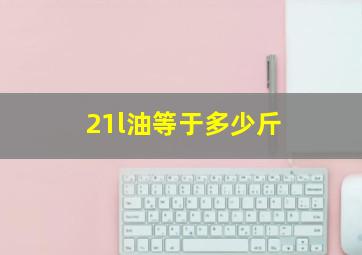 21l油等于多少斤